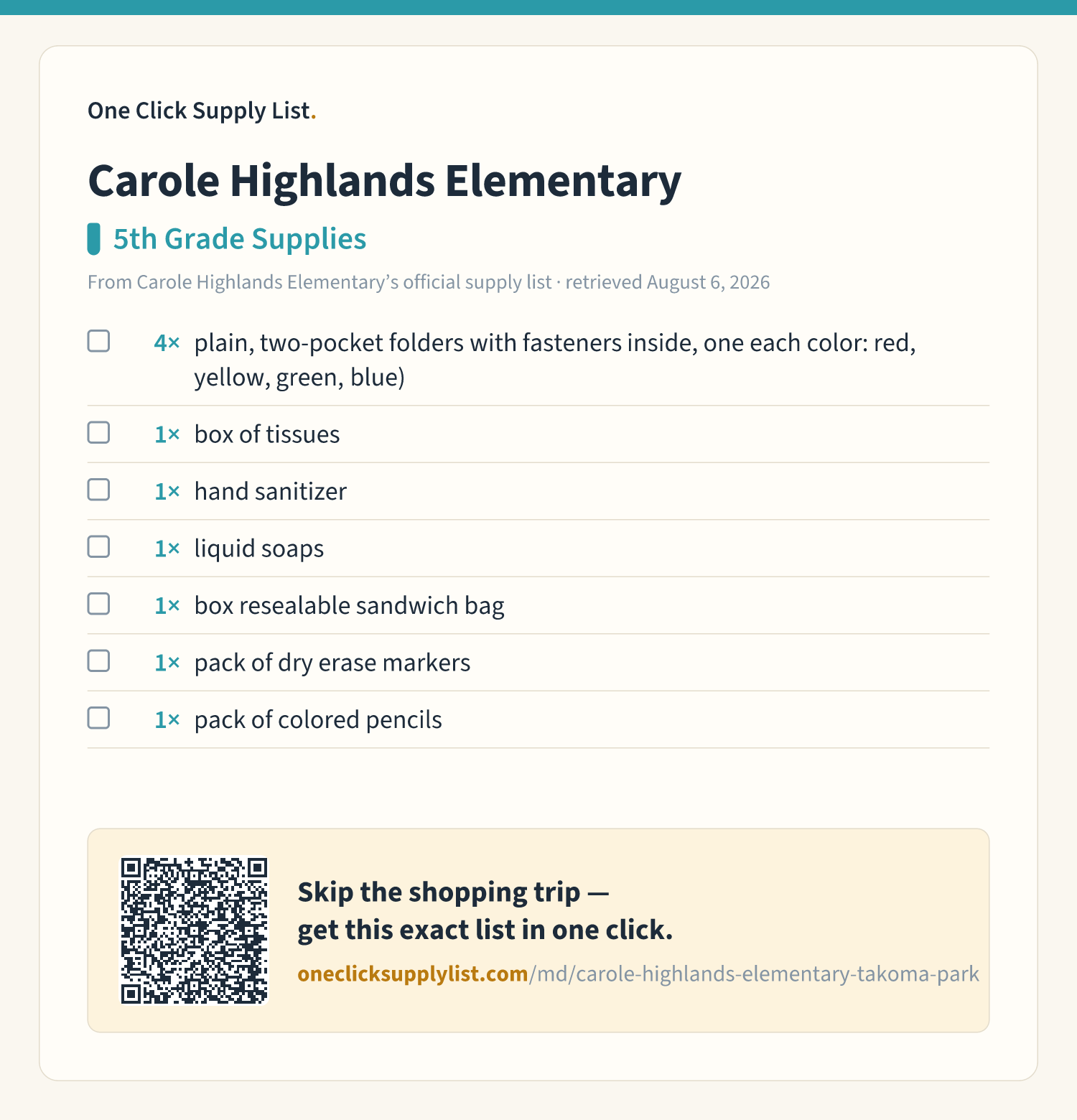 One Click Supply List.

Carole Highlands Elementary

5th Grade Supplies

From Carole Highlands Elementary's official supply list · retrieved August 6, 2026

☐ 4× plain, two-pocket folders with fasteners inside, one each color: red, yellow, green, blue)

☐ 1× box of tissues

☐ 1× hand sanitizer

☐ 1× liquid soaps

☐ 1× box resealable sandwich bag

☐ 1× pack of dry erase markers

☐ 1× pack of colored pencils

Skip the shopping trip —
get this exact list in one click.

oneclicksupplylist.com/md/carole-highlands-elementary-takoma-park